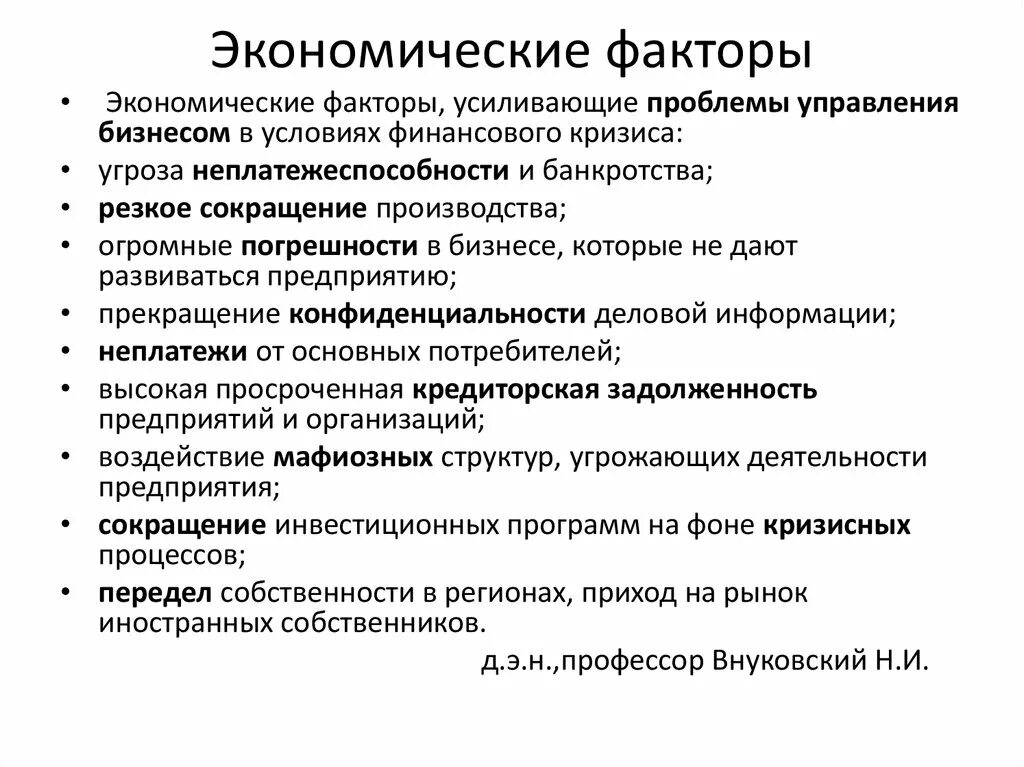 Экономические факторы

• Экономические факторы, усиливающие проблемы управления бизнесом в условиях финансового кризиса:
• угроза неплатежеспособности и банкротства;
• резкое сокращение производства;
• огромные погрешности в бизнесе, которые не дают развиваться предприятию;
• прекращение конфиденциальности деловой информации;
• неплатежи от основных потребителей;
• высокая просроченная кредиторская задолженность предприятий и организаций;
• воздействие мафиозных структур, угрожающих деятельности предприятия;
• сокращение инвестиционных программ на фоне кризисных процессов;
• передел собственности в регионах, приход на рынок иностранных собственников.

д.э.н.,профессор Внуковский Н.И.